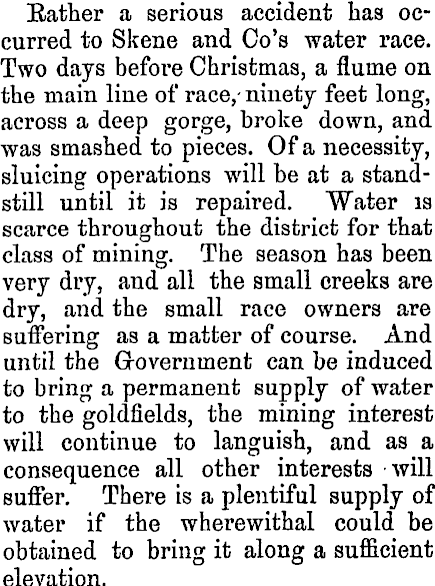 Rather a serious accident has occurred to Skene and Co's water race. Two days before Christmas, a flume on the main line of race, ninety feet long, across a deep gorge, broke down, and was smashed to pieces. Of a necessity, sluicing operations will be at a standstill until it is repaired. Water is scarce throughout the district for that class of mining. The season has been very dry, and all the small creeks are dry, and the small race owners are suffering as a matter of course. And until the Government can be induced to bring a permanent supply of water to the goldfields, the mining interest will continue to languish, and as a consequence all other interests will suffer. There is a plentiful supply of water if the wherewithal could be obtained to bring it along a sufficient elevation.